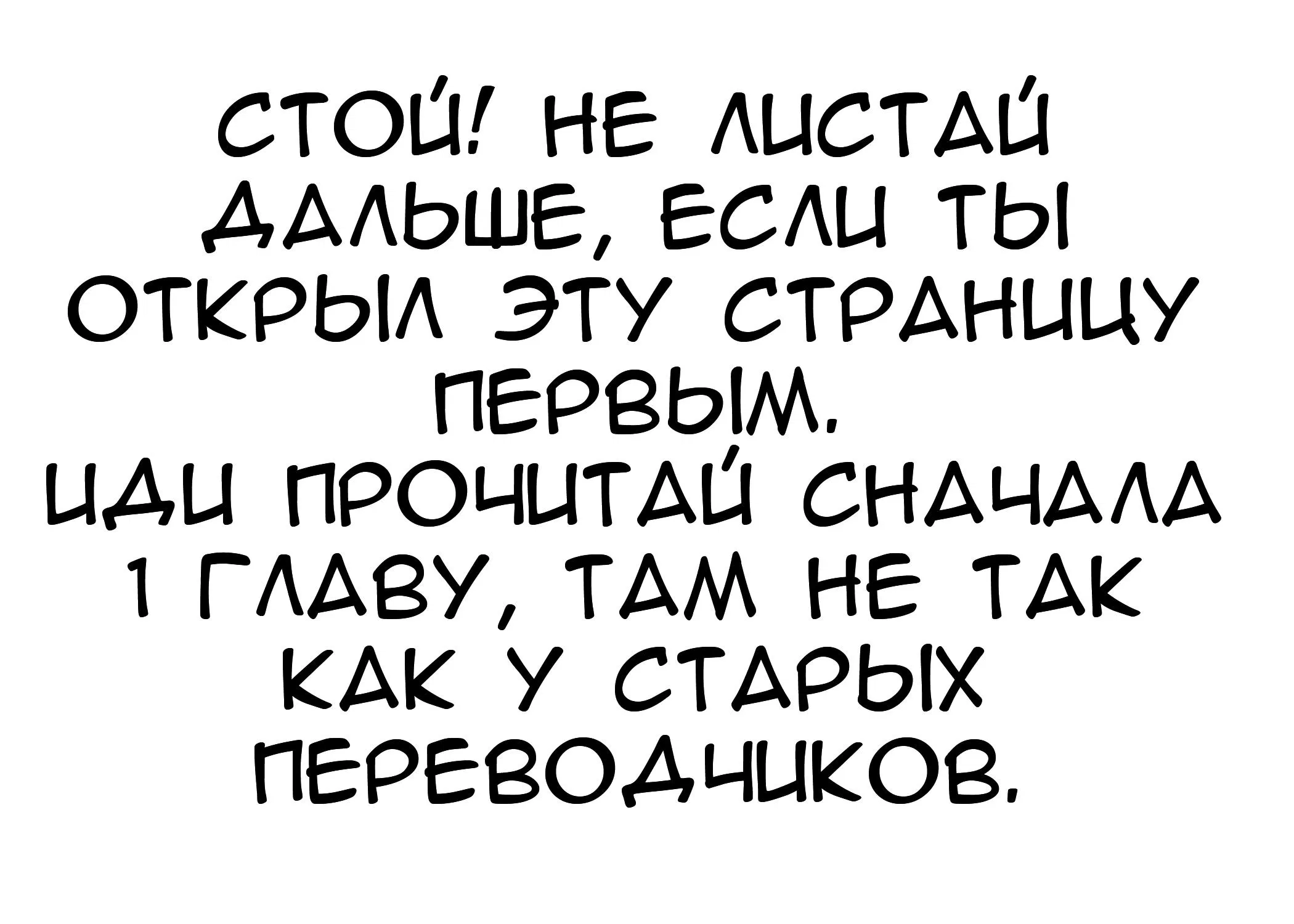 СТОЙ! НЕ ЛИСТАЙ ДАЛЬШЕ, ЕСЛИ ТЫ ОТКРЫЛ ЭТУ СТРАНИЦУ ПЕРВЫМ.
ИДИ ПРОЧИТАЙ СНАЧАЛА 1 ГЛАВУ, ТАМ НЕ ТАК КАК У СТАРЫХ ПЕРЕВОДЧИКОВ.